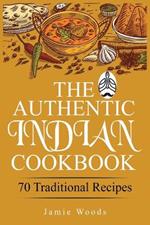 THE AUTHENTIC INDIAN COOKBOOK

70 Traditional Recipes

Jamie Woods